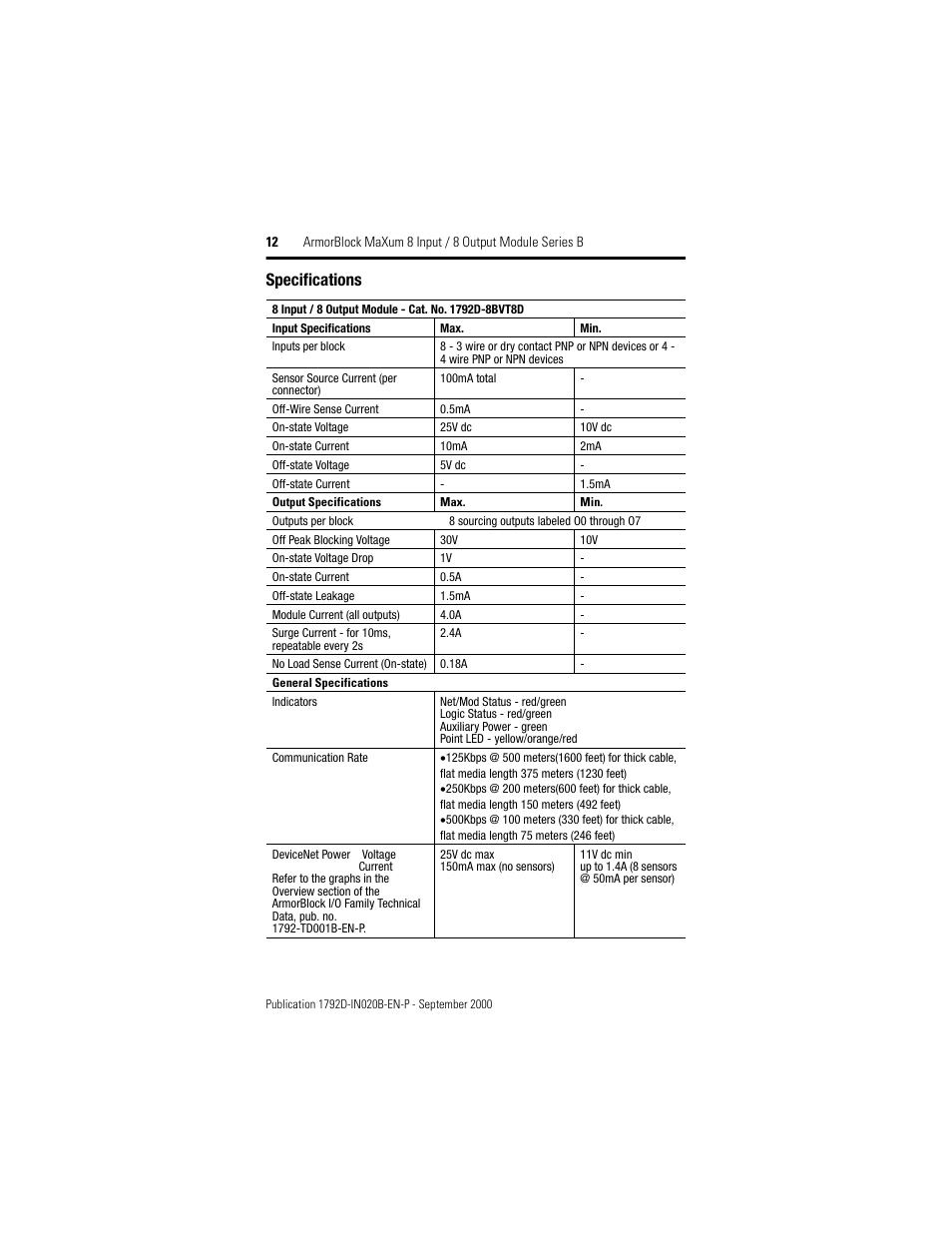 12 ArmorBlock MaXum 8 Input / 8 Output Module Series B

Specifications

| 8 Input / 8 Output Module - Cat. No. 1792D-8BVT8D | | |
|---|---|---|
| Input Specifications | Max. | Min. |
| Inputs per block | 8 - 3 wire or dry contact PNP or NPN devices or 4 - 4 wire PNP or NPN devices | |
| Sensor Source Current (per connector) | 100mA total | - |
| Off-Wire Sense Current | 0.5mA | - |
| On-state Voltage | 25V dc | 10V dc |
| On-state Current | 10mA | 2mA |
| Off-state Voltage | 5V dc | - |
| Off-state Current | - | 1.5mA |
| Output Specifications | Max. | Min. |
| Outputs per block | 8 sourcing outputs labeled O0 through O7 | |
| Off Peak Blocking Voltage | 30V | 10V |
| On-state Voltage Drop | 1V | - |
| On-state Current | 0.5A | - |
| Off-state Leakage | 1.5mA | - |
| Module Current (all outputs) | 4.0A | - |
| Surge Current - for 10ms, repeatable every 2s | 2.4A | - |
| No Load Sense Current (On-state) | 0.18A | - |
| General Specifications | | |
| Indicators | Net/Mod Status - red/green Logic Status - red/green Auxiliary Power - green Point LED - yellow/orange/red | |
| Communication Rate | •125Kbps @ 500 meters(1600 feet) for thick cable, flat media length 375 meters (1230 feet) •250Kbps @ 200 meters(600 feet) for thick cable, flat media length 150 meters (492 feet) •500Kbps @ 100 meters (330 feet) for thick cable, flat media length 75 meters (246 feet) | |
| DeviceNet Power Voltage Current Refer to the graphs in the Overview section of the ArmorBlock I/O Family Technical Data, pub. no. 1792-TD001B-EN-P. | 25V dc max 150mA max (no sensors) | 11V dc min up to 1.4A (8 sensors @ 50mA per sensor) |

Publication 1792D-IN020B-EN-P - September 2000